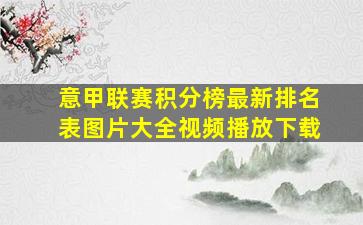 意甲联赛积分榜最新排名表图片大全视频播放下载